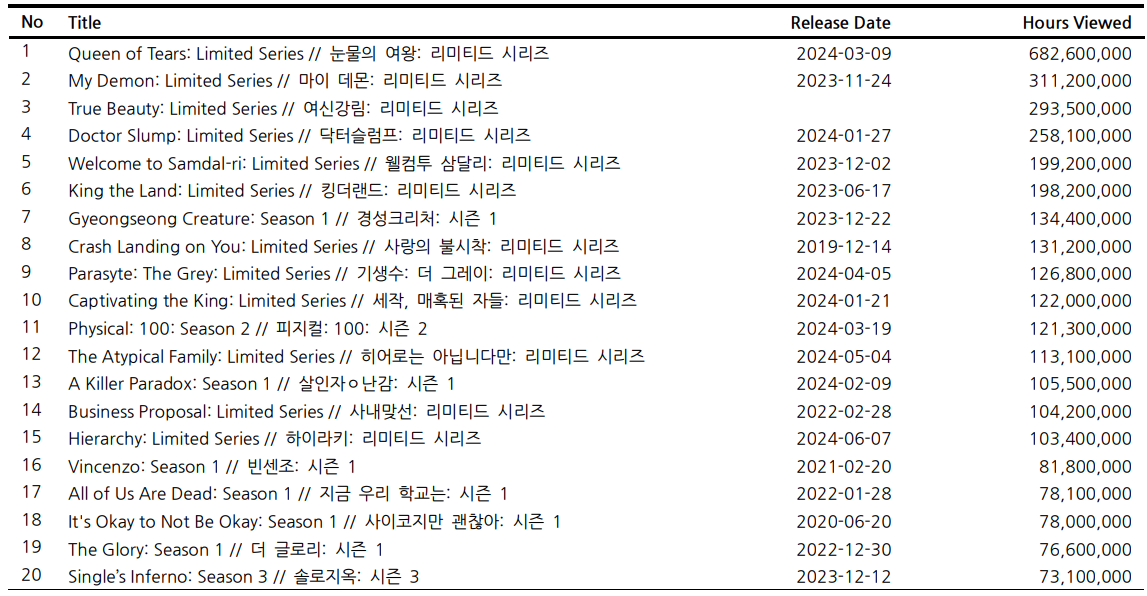 | No | Title | Release Date | Hours Viewed |
|---|---|---|---|
| 1 | Queen of Tears: Limited Series // 눈물의 여왕: 리미티드 시리즈 | 2024-03-09 | 682,600,000 |
| 2 | My Demon: Limited Series // 마이 데몬: 리미티드 시리즈 | 2023-11-24 | 311,200,000 |
| 3 | True Beauty: Limited Series // 여신강림: 리미티드 시리즈 | | 293,500,000 |
| 4 | Doctor Slump: Limited Series // 닥터슬럼프: 리미티드 시리즈 | 2024-01-27 | 258,100,000 |
| 5 | Welcome to Samdal-ri: Limited Series // 웰컴투 삼달리: 리미티드 시리즈 | 2023-12-02 | 199,200,000 |
| 6 | King the Land: Limited Series // 킹더랜드: 리미티드 시리즈 | 2023-06-17 | 198,200,000 |
| 7 | Gyeongseong Creature: Season 1 // 경성크리처: 시즌 1 | 2023-12-22 | 134,400,000 |
| 8 | Crash Landing on You: Limited Series // 사랑의 불시착: 리미티드 시리즈 | 2019-12-14 | 131,200,000 |
| 9 | Parasyte: The Grey: Limited Series // 기생수: 더 그레이: 리미티드 시리즈 | 2024-04-05 | 126,800,000 |
| 10 | Captivating the King: Limited Series // 세작, 매혹된 자들: 리미티드 시리즈 | 2024-01-21 | 122,000,000 |
| 11 | Physical: 100: Season 2 // 피지컬: 100: 시즌 2 | 2024-03-19 | 121,300,000 |
| 12 | The Atypical Family: Limited Series // 히어로는 아닙니다만: 리미티드 시리즈 | 2024-05-04 | 113,100,000 |
| 13 | A Killer Paradox: Season 1 // 살인자ㅇ난감: 시즌 1 | 2024-02-09 | 105,500,000 |
| 14 | Business Proposal: Limited Series // 사내맞선: 리미티드 시리즈 | 2022-02-28 | 104,200,000 |
| 15 | Hierarchy: Limited Series // 하이라키: 리미티드 시리즈 | 2024-06-07 | 103,400,000 |
| 16 | Vincenzo: Season 1 // 빈센조: 시즌 1 | 2021-02-20 | 81,800,000 |
| 17 | All of Us Are Dead: Season 1 // 지금 우리 학교는: 시즌 1 | 2022-01-28 | 78,100,000 |
| 18 | It's Okay to Not Be Okay: Season 1 // 사이코지만 괜찮아: 시즌 1 | 2020-06-20 | 78,000,000 |
| 19 | The Glory: Season 1 // 더 글로리: 시즌 1 | 2022-12-30 | 76,600,000 |
| 20 | Single's Inferno: Season 3 // 솔로지옥: 시즌 3 | 2023-12-12 | 73,100,000 |